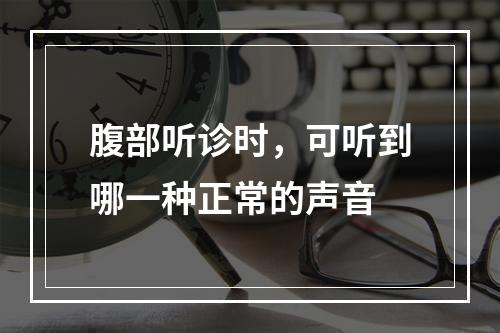 腹部听诊时，可听到哪一种正常的声音